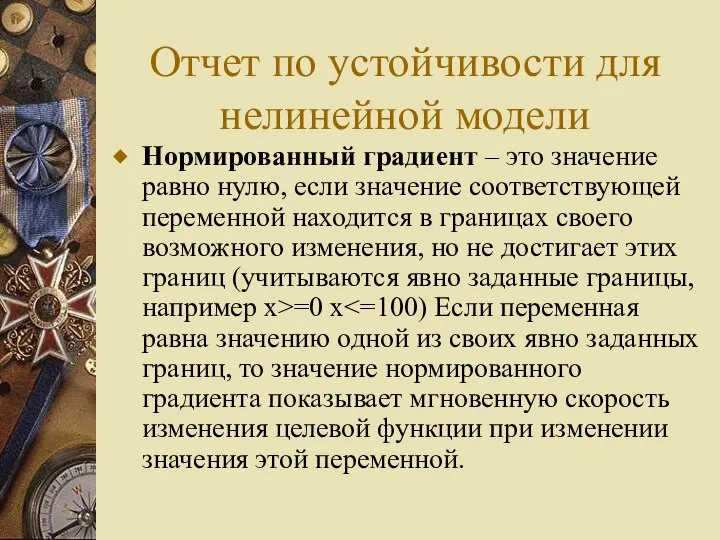 Отчет по устойчивости для нелинейной модели

Нормированный градиент – это значение равно нулю, если значение соответствующей переменной находится в границах своего возможного изменения, но не достигает этих границ (учитываются явно заданные границы, например x>=0 x<=100) Если переменная равна значению одной из своих явно заданных границ, то значение нормированного градиента показывает мгновенную скорость изменения целевой функции при изменении значения этой переменной.